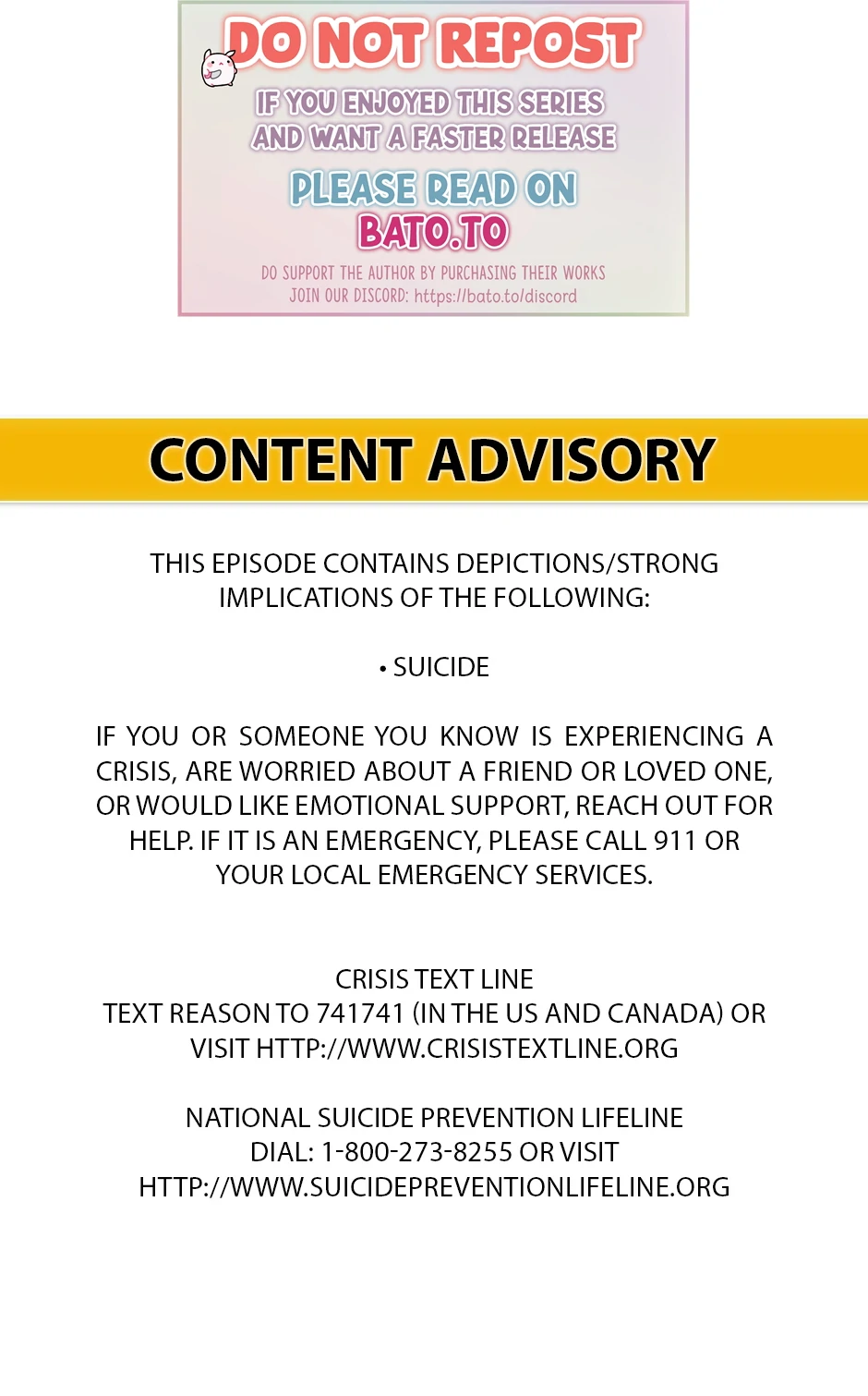 DO NOT REPOST

IF YOU ENJOYED THIS SERIES AND WANT A FASTER RELEASE

PLEASE READ ON BATO.TO

DO SUPPORT THE AUTHOR BY PURCHASING THEIR WORKS
JOIN OUR DISCORD: https://bato.to/discord

CONTENT ADVISORY

THIS EPISODE CONTAINS DEPICTIONS/STRONG IMPLICATIONS OF THE FOLLOWING:

• SUICIDE

IF YOU OR SOMEONE YOU KNOW IS EXPERIENCING A CRISIS, ARE WORRIED ABOUT A FRIEND OR LOVED ONE, OR WOULD LIKE EMOTIONAL SUPPORT, REACH OUT FOR HELP. IF IT IS AN EMERGENCY, PLEASE CALL 911 OR YOUR LOCAL EMERGENCY SERVICES.

CRISIS TEXT LINE
TEXT REASON TO 741741 (IN THE US AND CANADA) OR VISIT HTTP://WWW.CRISISTEXTLINE.ORG

NATIONAL SUICIDE PREVENTION LIFELINE
DIAL: 1-800-273-8255 OR VISIT
HTTP://WWW.SUICIDEPREVENTIONLIFELINE.ORG